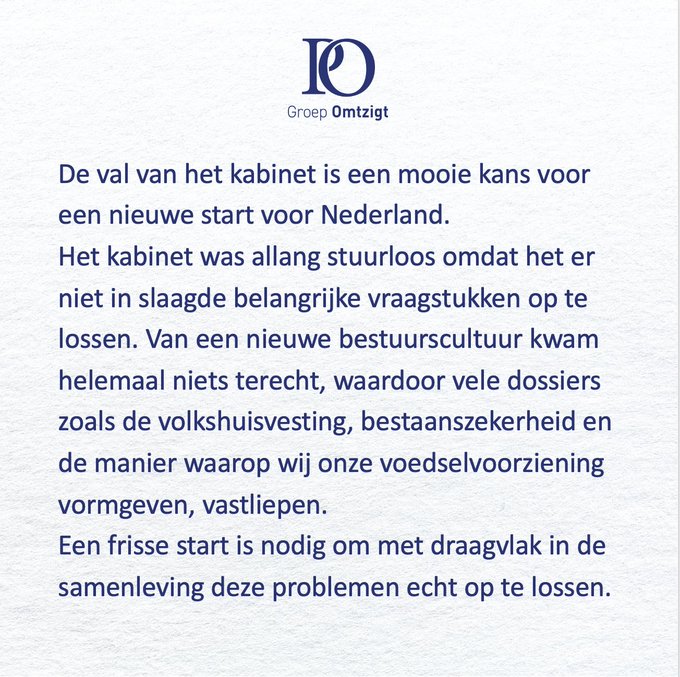 PO
Groep Omtzigt

De val van het kabinet is een mooie kans voor een nieuwe start voor Nederland.
Het kabinet was allang stuurloos omdat het er niet in slaagde belangrijke vraagstukken op te lossen. Van een nieuwe bestuurscultuur kwam helemaal niets terecht, waardoor vele dossiers zoals de volkshuisvesting, bestaanszekerheid en de manier waarop wij onze voedselvoorziening vormgeven, vastliepen.
Een frisse start is nodig om met draagvlak in de samenleving deze problemen echt op te lossen.